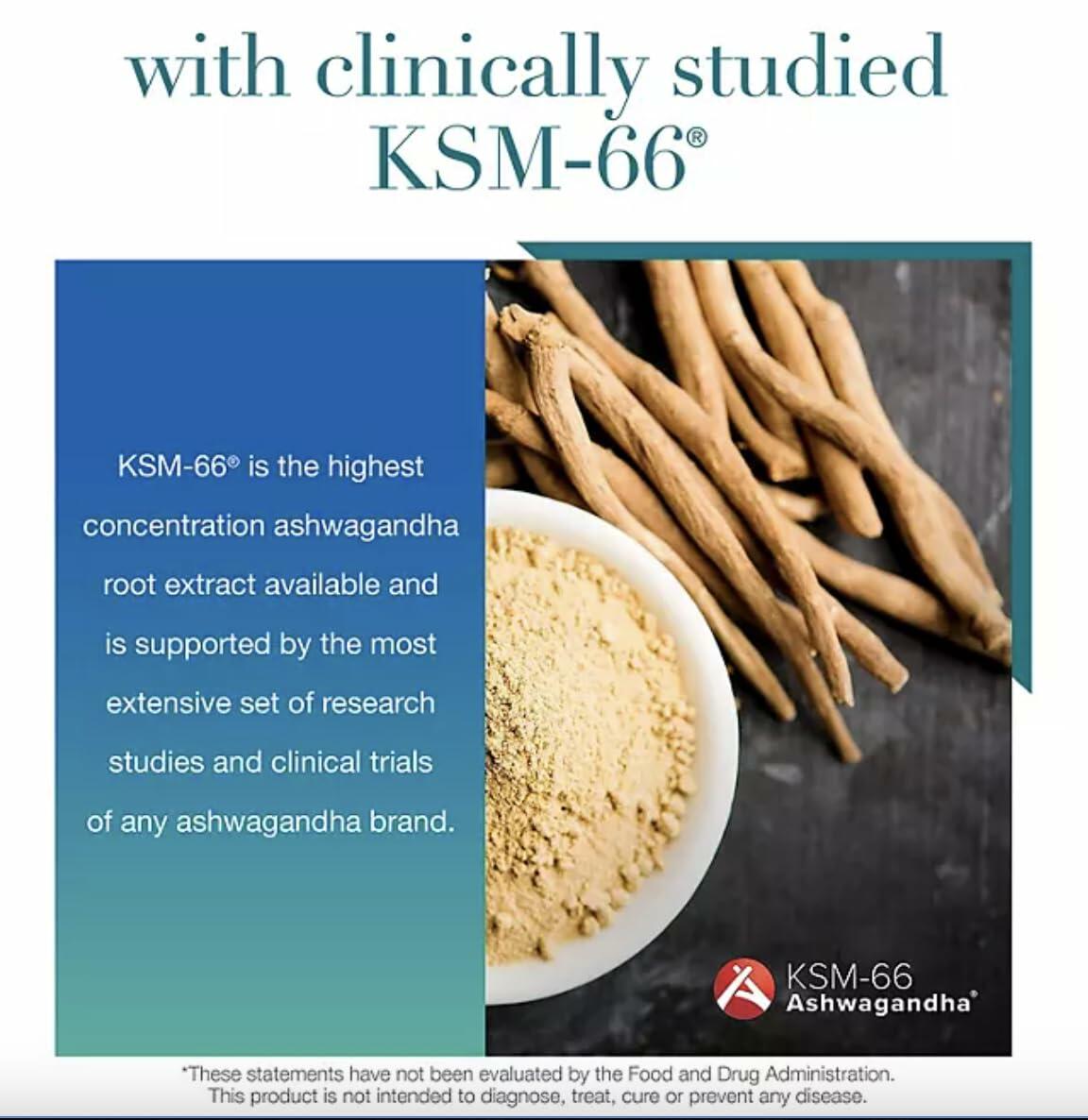 with clinically studied KSM-66®

KSM-66® is the highest concentration ashwagandha root extract available and is supported by the most extensive set of research studies and clinical trials of any ashwagandha brand.

KSM-66 Ashwagandha®

*These statements have not been evaluated by the Food and Drug Administration. This product is not intended to diagnose, treat, cure or prevent any disease.